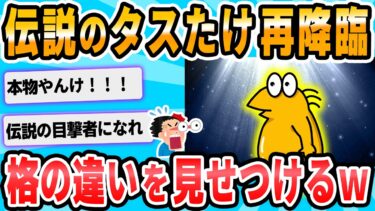 伝説のタスたけ再降臨

本物やんけ！！！

伝説の目撃者になれ

格の違いを見せつけるw